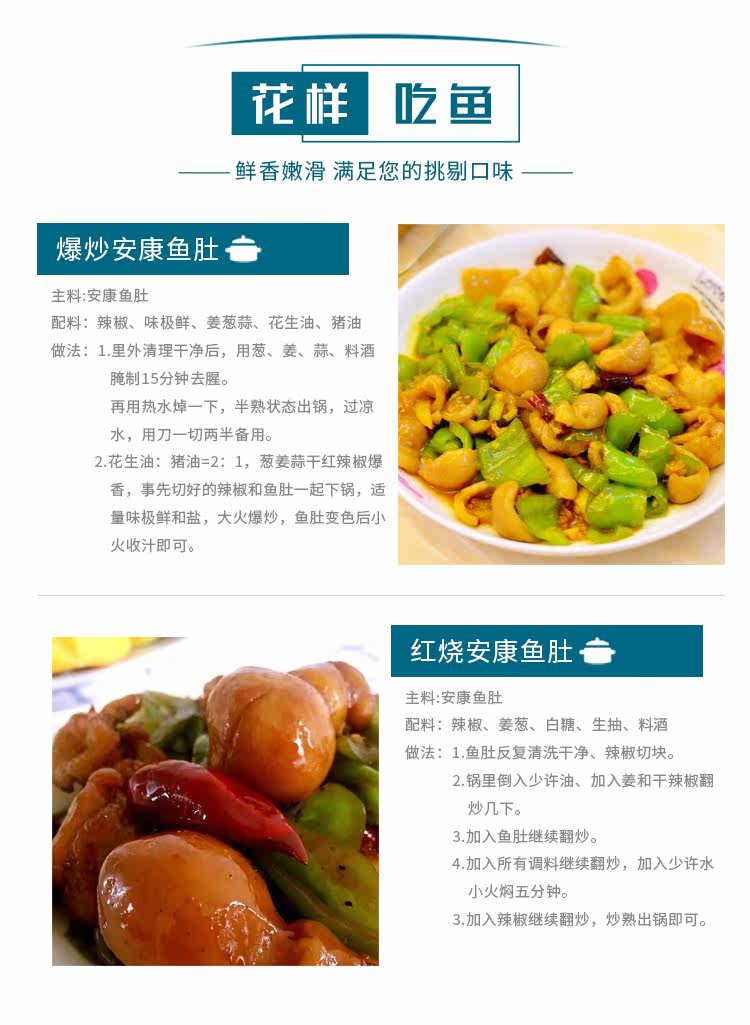 花样 吃鱼

—— 鲜香嫩滑 满足您的挑剔口味 ——

爆炒安康鱼肚

主料:安康鱼肚
配料：辣椒、味极鲜、姜葱蒜、花生油、猪油
做法：1.里外清理干净后，用葱、姜、蒜、料酒腌制15分钟去腥。
再用热水焯一下，半熟状态出锅，过凉水，用刀一切两半备用。
2.花生油：猪油=2：1，葱姜蒜干红辣椒爆香，事先切好的辣椒和鱼肚一起下锅，适量味极鲜和盐，大火爆炒，鱼肚变色后小火收汁即可。

红烧安康鱼肚

主料:安康鱼肚
配料：辣椒、姜葱、白糖、生抽、料酒
做法：1.鱼肚反复清洗干净、辣椒切块。
2.锅里倒入少许油、加入姜和干辣椒翻炒几下。
3.加入鱼肚继续翻炒。
4.加入所有调料继续翻炒，加入少许水小火焖五分钟。
3.加入辣椒继续翻炒，炒熟出锅即可。